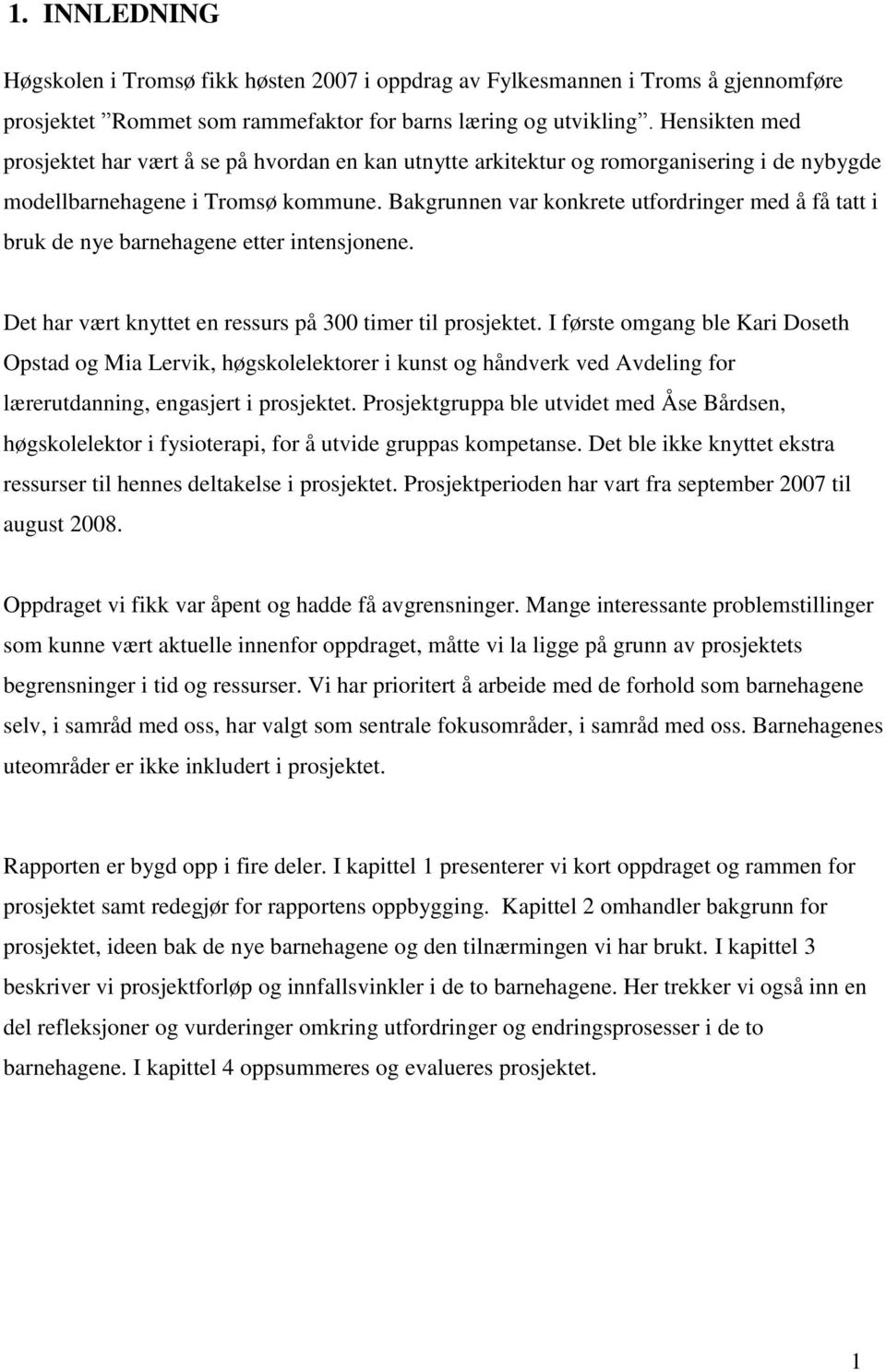 1. INNLEDNING

Høgskolen i Tromsø fikk høsten 2007 i oppdrag av Fylkesmannen i Troms å gjennomføre prosjektet ”Rommet som rammefaktor for barns læring og utvikling”. Hensikten med prosjektet har vært å se på hvordan en kan utnytte arkitektur og romorganisering i de nybygde modellbarnehagene i Tromsø kommune. Bakgrunnen var konkrete utfordringer med å få tatt i bruk de nye barnehagene etter intensjonene.

Det har vært knyttet en ressurs på 300 timer til prosjektet. I første omgang ble Kari Doseth Opstad og Mia Lervik, høgskolelektorer i kunst og håndverk ved Avdeling for lærerutdanning, engasjert i prosjektet. Prosjektgruppa ble utvidet med Åse Bårdsen, høgskolelektor i fysioterapi, for å utvide gruppas kompetanse. Det ble ikke knyttet ekstra ressurser til hennes deltakelse i prosjektet. Prosjektperioden har vart fra september 2007 til august 2008.

Oppdraget vi fikk var åpent og hadde få avgrensninger. Mange interessante problemstillinger som kunne vært aktuelle innenfor oppdraget, måtte vi la ligge på grunn av prosjektets begrensninger i tid og ressurser. Vi har prioritert å arbeide med de forhold som barnehagene selv, i samråd med oss, har valgt som sentrale fokusområder, i samråd med oss. Barnehagenes uteområder er ikke inkludert i prosjektet.

Rapporten er bygd opp i fire deler. I kapittel 1 presenterer vi kort oppdraget og rammen for prosjektet samt redegjør for rapportens oppbygging. Kapittel 2 omhandler bakgrunn for prosjektet, ideen bak de nye barnehagene og den tilnærmingen vi har brukt. I kapittel 3 beskriver vi prosjektforløp og innfallsvinkler i de to barnehagene. Her trekker vi også inn en del refleksjoner og vurderinger omkring utfordringer og endringsprosesser i de to barnehagene. I kapittel 4 oppsummeres og evalueres prosjektet.

1